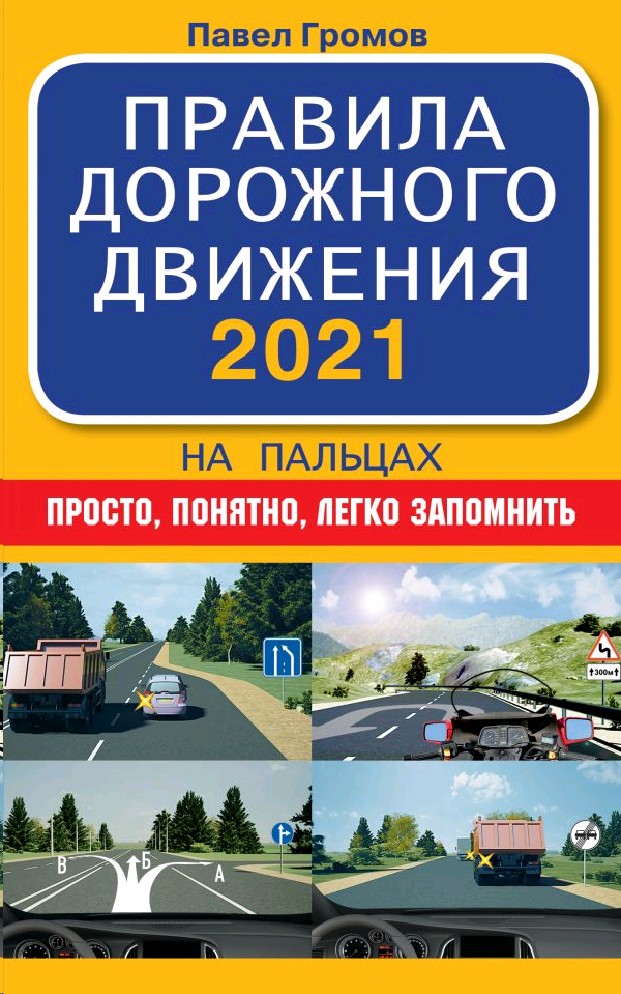 Павел Громов

ПРАВИЛА ДОРОЖНОГО ДВИЖЕНИЯ 2021

НА ПАЛЬЦАХ

ПРОСТО, ПОНЯТНО, ЛЕГКО ЗАПОМНИТЬ

300м

В Б А